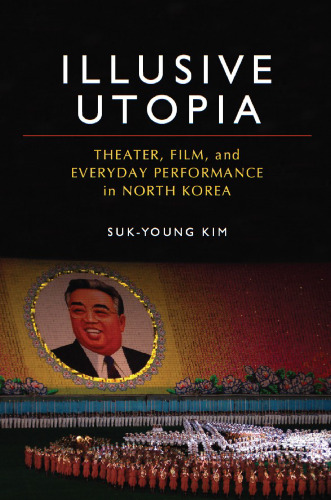 ILLUSIVE UTOPIA

THEATER, FILM, and EVERYDAY PERFORMANCE in NORTH KOREA

SUK-YOUNG KIM